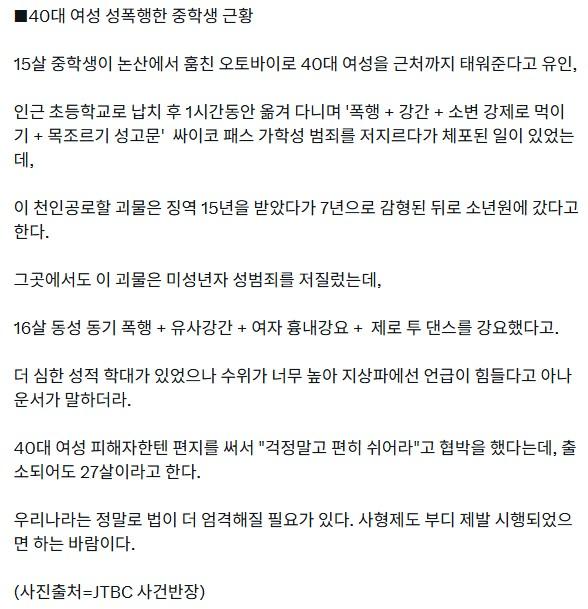 ■40대 여성 성폭행한 중학생 근황

15살 중학생이 논산에서 훔친 오토바이로 40대 여성을 근처까지 태워준다고 유인,

인근 초등학교로 납치 후 1시간동안 옮겨 다니며 '폭행 + 강간 + 소변 강제로 먹이기 + 목조르기 성고문' 싸이코 패스 가학성 범죄를 저지르다가 체포된 일이 있었는데,

이 천인공로할 괴물은 징역 15년을 받았다가 7년으로 감형된 뒤로 소년원에 갔다고 한다.

그곳에서도 이 괴물은 미성년자 성범죄를 저질렀는데,

16살 동성 동기 폭행 + 유사강간 + 여자 흉내강요 + 제로 투 댄스를 강요했다고.

더 심한 성적 학대가 있었으나 수위가 너무 높아 지상파에선 언급이 힘들다고 아나운서가 말하더라.

40대 여성 피해자한텐 편지를 써서 "걱정말고 편히 쉬어라"고 협박을 했다는데, 출소되어도 27살이라고 한다.

우리나라는 정말로 법이 더 엄격해질 필요가 있다. 사형제도 부디 제발 시행되었으면 하는 바람이다.

(사진출처=JTBC 사건반장)